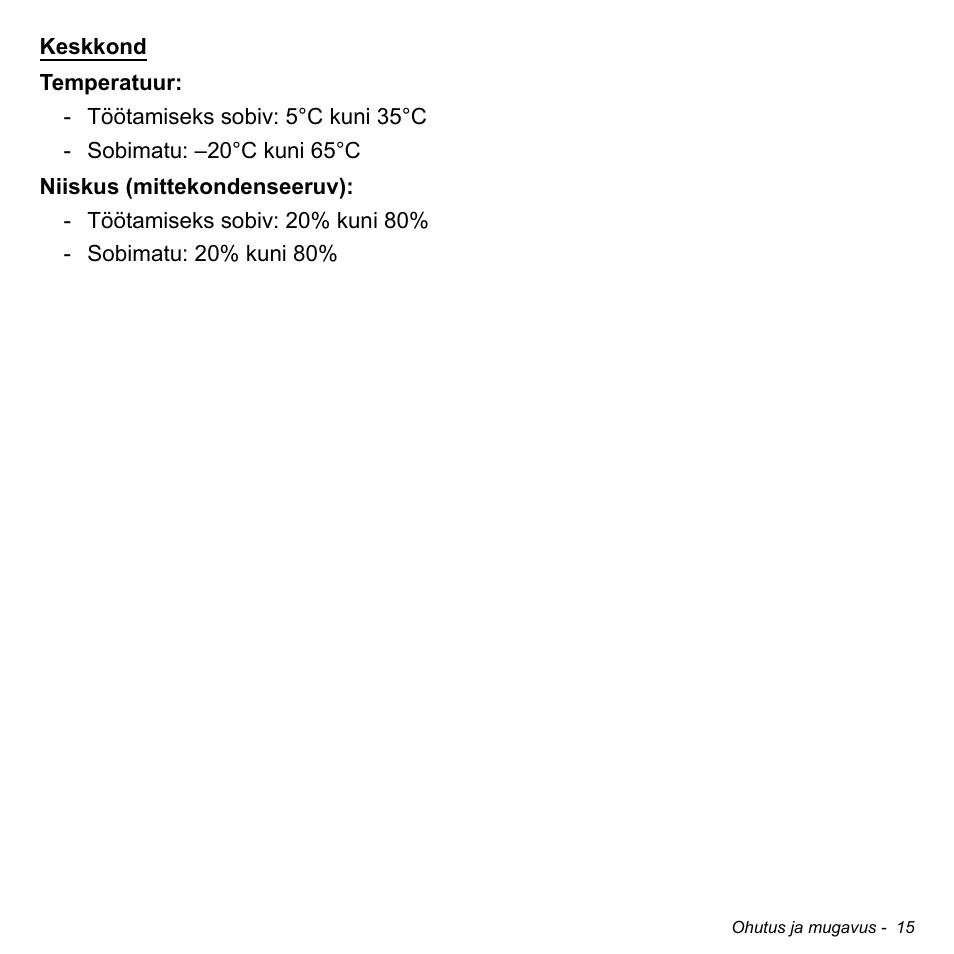 Keskkond

Temperatuur:

- Töötamiseks sobiv: 5°C kuni 35°C
- Sobimatu: –20°C kuni 65°C

Niiskus (mittekondenseeruv):

- Töötamiseks sobiv: 20% kuni 80%
- Sobimatu: 20% kuni 80%

Ohutus ja mugavus - 15